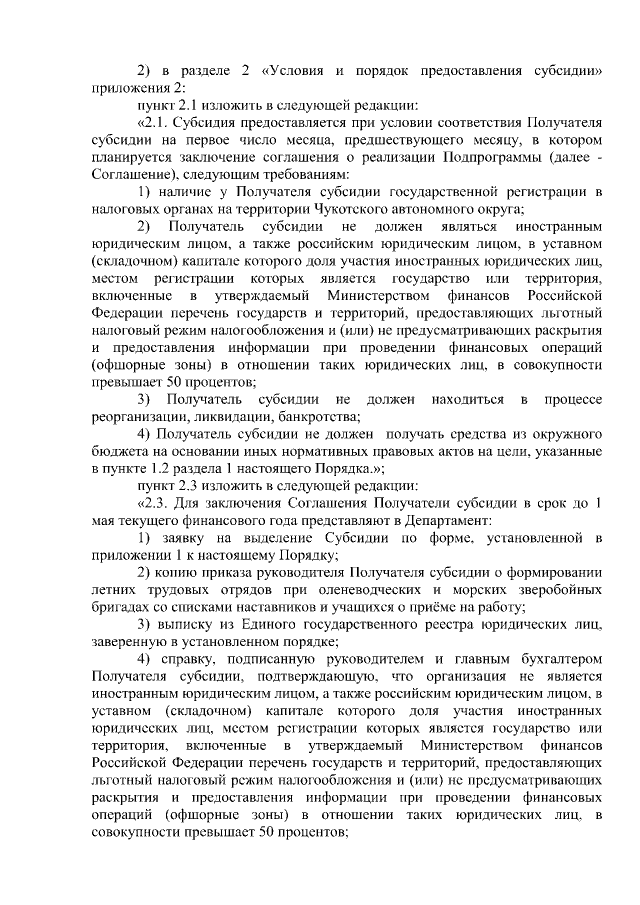 2) в разделе 2 «Условия и порядок предоставления субсидии» приложения 2:

пункт 2.1 изложить в следующей редакции:

«2.1. Субсидия предоставляется при условии соответствия Получателя субсидии на первое число месяца, предшествующего месяцу, в котором планируется заключение соглашения о реализации Подпрограммы (далее - Соглашение), следующим требованиям:

1) наличие у Получателя субсидии государственной регистрации в налоговых органах на территории Чукотского автономного округа;

2) Получатель субсидии не должен являться иностранным юридическим лицом, а также российским юридическим лицом, в уставном (складочном) капитале которого доля участия иностранных юридических лиц, местом регистрации которых является государство или территория, включенные в утверждаемый Министерством финансов Российской Федерации перечень государств и территорий, предоставляющих льготный налоговый режим налогообложения и (или) не предусматривающих раскрытия и предоставления информации при проведении финансовых операций (офшорные зоны) в отношении таких юридических лиц, в совокупности превышает 50 процентов;

3) Получатель субсидии не должен находиться в процессе реорганизации, ликвидации, банкротства;

4) Получатель субсидии не должен получать средства из окружного бюджета на основании иных нормативных правовых актов на цели, указанные в пункте 1.2 раздела 1 настоящего Порядка.»;

пункт 2.3 изложить в следующей редакции:

«2.3. Для заключения Соглашения Получатели субсидии в срок до 1 мая текущего финансового года представляют в Департамент:

1) заявку на выделение Субсидии по форме, установленной в приложении 1 к настоящему Порядку;

2) копию приказа руководителя Получателя субсидии о формировании летних трудовых отрядов при оленеводческих и морских зверобойных бригадах со списками наставников и учащихся о приёме на работу;

3) выписку из Единого государственного реестра юридических лиц, заверенную в установленном порядке;

4) справку, подписанную руководителем и главным бухгалтером Получателя субсидии, подтверждающую, что организация не является иностранным юридическим лицом, а также российским юридическим лицом, в уставном (складочном) капитале которого доля участия иностранных юридических лиц, местом регистрации которых является государство или территория, включенные в утверждаемый Министерством финансов Российской Федерации перечень государств и территорий, предоставляющих льготный налоговый режим налогообложения и (или) не предусматривающих раскрытия и предоставления информации при проведении финансовых операций (офшорные зоны) в отношении таких юридических лиц, в совокупности превышает 50 процентов;